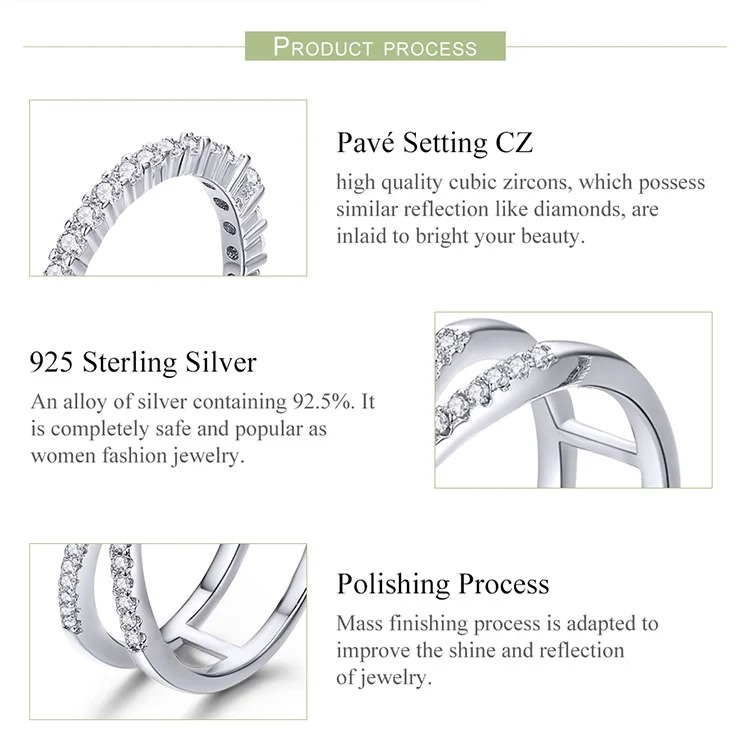 PRODUCT PROCESS

Pavé Setting CZ

high quality cubic zircons, which possess similar reflection like diamonds, are inlaid to bright your beauty.

925 Sterling Silver

An alloy of silver containing 92.5%. It is completely safe and popular as women fashion jewelry.

Polishing Process

Mass finishing process is adapted to improve the shine and reflection of jewelry.